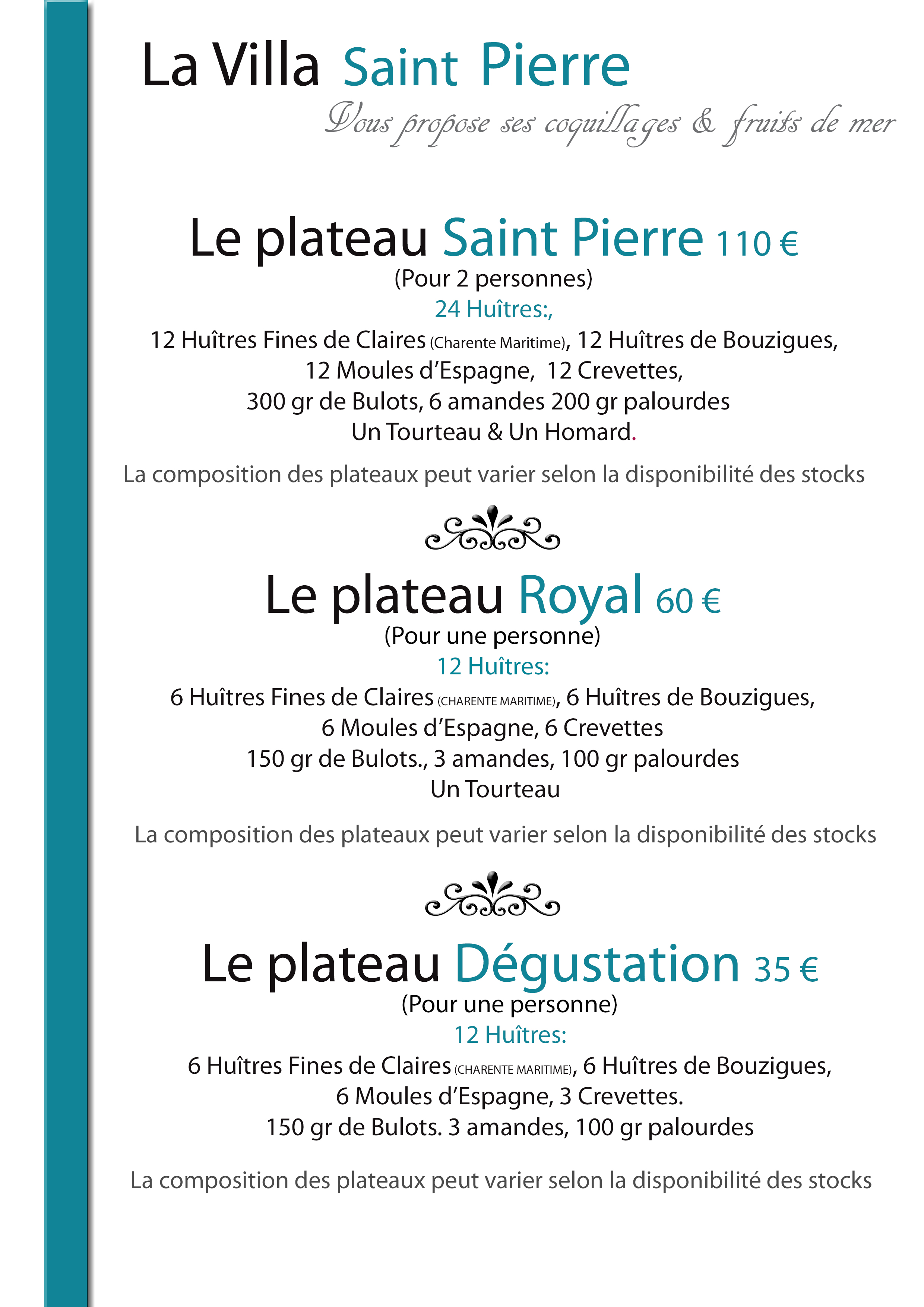 La Villa Saint Pierre

Vous propose ses coquillages & fruits de mer

Le plateau Saint Pierre 110 €

(Pour 2 personnes)

24 Huîtres:,

12 Huîtres Fines de Claires (Charente Maritime), 12 Huîtres de Bouzigues, 12 Moules d'Espagne, 12 Crevettes, 300 gr de Bulots, 6 amandes 200 gr palourdes Un Tourteau & Un Homard.

La composition des plateaux peut varier selon la disponibilité des stocks

Le plateau Royal 60 €

(Pour une personne)

12 Huîtres:

6 Huîtres Fines de Claires (CHARENTE MARITIME), 6 Huîtres de Bouzigues, 6 Moules d'Espagne, 6 Crevettes 150 gr de Bulots., 3 amandes, 100 gr palourdes Un Tourteau

La composition des plateaux peut varier selon la disponibilité des stocks

Le plateau Dégustation 35 €

(Pour une personne)

12 Huîtres:

6 Huîtres Fines de Claires (CHARENTE MARITIME), 6 Huîtres de Bouzigues, 6 Moules d'Espagne, 3 Crevettes. 150 gr de Bulots. 3 amandes, 100 gr palourdes

La composition des plateaux peut varier selon la disponibilité des stocks